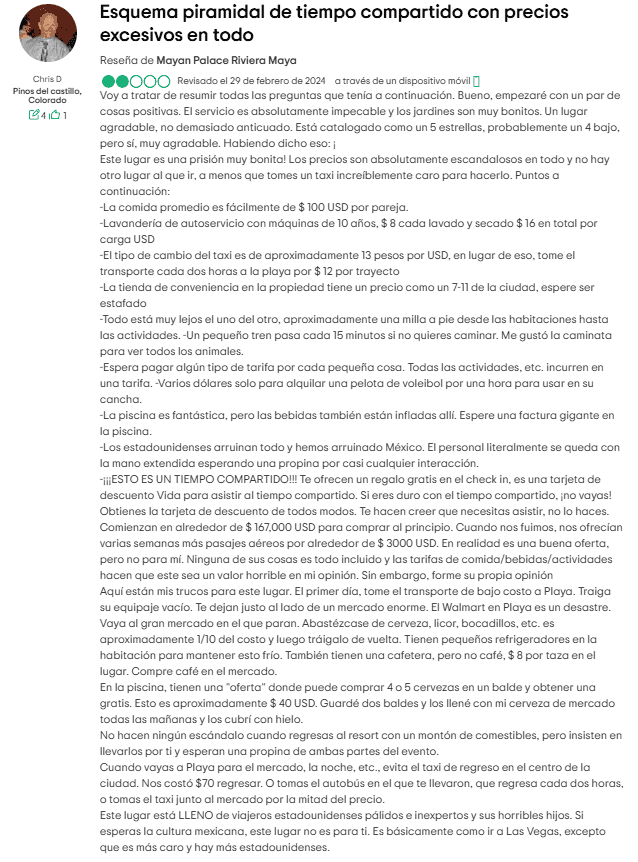 Chris D
Pinos del castillo, Colorado
4 1

Esquema piramidal de tiempo compartido con precios excesivos en todo

Reseña de Mayan Palace Riviera Maya

Revisado el 29 de febrero de 2024 a través de un dispositivo móvil

Voy a tratar de resumir todas las preguntas que tenía a continuación. Bueno, empezaré con un par de cosas positivas. El servicio es absolutamente impecable y los jardines son muy bonitos. Un lugar agradable, no demasiado anticuado. Está catalogado como un 5 estrellas, probablemente un 4 bajo, pero sí, muy agradable. Habiendo dicho eso: ¡
Este lugar es una prisión muy bonita! Los precios son absolutamente escandalosos en todo y no hay otro lugar al que ir, a menos que tomes un taxi increíblemente caro para hacerlo. Puntos a continuación:
-La comida promedio es fácilmente de $ 100 USD por pareja.
-Lavandería de autoservicio con máquinas de 10 años, $ 8 cada lavado y secado $ 16 en total por carga USD
-El tipo de cambio del taxi es de aproximadamente 13 pesos por USD, en lugar de eso, tome el transporte cada dos horas a la playa por $ 12 por trayecto
-La tienda de conveniencia en la propiedad tiene un precio como un 7-11 de la ciudad, espere ser estafado
-Todo está muy lejos el uno del otro, aproximadamente una milla a pie desde las habitaciones hasta las actividades. -Un pequeño tren pasa cada 15 minutos si no quieres caminar. Me gustó la caminata para ver todos los animales.
-Espera pagar algún tipo de tarifa por cada pequeña cosa. Todas las actividades, etc. incurren en una tarifa. -Varios dólares solo para alquilar una pelota de voleibol por una hora para usar en su cancha.
-La piscina es fantástica, pero las bebidas también están infladas allí. Espere una factura gigante en la piscina.
-Los estadounidenses arruinan todo y hemos arruinado México. El personal literalmente se queda con la mano extendida esperando una propina por casi cualquier interacción.
-¡¡¡ESTO ES UN TIEMPO COMPARTIDO!!! Te ofrecen un regalo gratis en el check in, es una tarjeta de descuento Vida para asistir al tiempo compartido. Si eres duro con el tiempo compartido, ¡no vayas! Obtienes la tarjeta de descuento de todos modos. Te hacen creer que necesitas asistir, no lo haces. Comienzan en alrededor de $ 167,000 USD para comprar al principio. Cuando nos fuimos, nos ofrecían varias semanas más pasajes aéreos por alrededor de $ 3000 USD. En realidad es una buena oferta, pero no para mí. Ninguna de sus cosas es todo incluido y las tarifas de comida/bebidas/actividades hacen que este sea un valor horrible en mi opinión. Sin embargo, forme su propia opinión
Aquí están mis trucos para este lugar. El primer día, tome el transporte de bajo costo a Playa. Traiga su equipaje vacío. Te dejan justo al lado de un mercado enorme. El Walmart en Playa es un desastre. Vaya al gran mercado en el que paran. Abastézcase de cerveza, licor, bocadillos, etc. es aproximadamente 1/10 del costo y luego tráigalo de vuelta. Tienen pequeños refrigeradores en la habitación para mantener esto frío. También tienen una cafetera, pero no café, $ 8 por taza en el lugar. Compre café en el mercado.
En la piscina, tienen una "oferta" donde puede comprar 4 o 5 cervezas en un balde y obtener una gratis. Esto es aproximadamente $ 40 USD. Guardé dos baldes y los llené con mi cerveza de mercado todas las mañanas y los cubrí con hielo.
No hacen ningún escándalo cuando regresas al resort con un montón de comestibles, pero insisten en llevarlos por ti y esperan una propina de ambas partes del evento.
Cuando vayas a Playa para el mercado, la noche, etc., evita el taxi de regreso en el centro de la ciudad. Nos costó $70 regresar. O tomas el autobús en el que te llevaron, que regresa cada dos horas, o tomas el taxi junto al mercado por la mitad del precio.
Este lugar está LLENO de viajeros estadounidenses pálidos e inexpertos y sus horribles hijos. Si esperas la cultura mexicana, este lugar no es para ti. Es básicamente como ir a Las Vegas, excepto que es más caro y hay más estadounidenses.